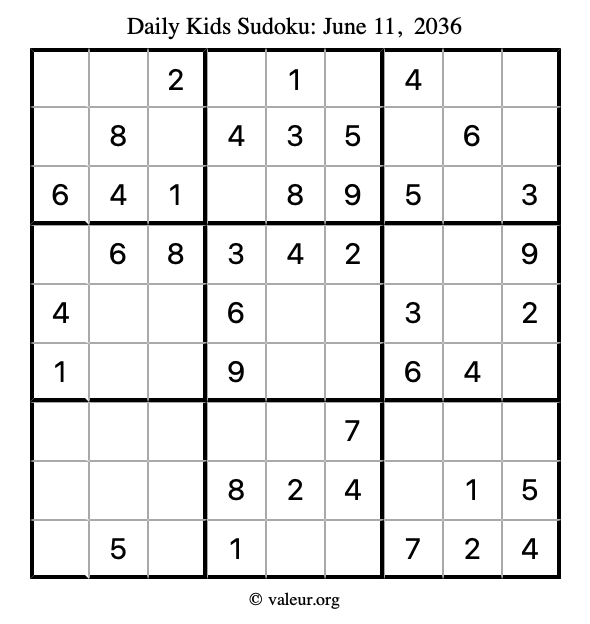 Daily Kids Sudoku: June 11, 2036

| | | | | | | | | |
|---|---|---|---|---|---|---|---|---|
| | | 2 | | 1 | | 4 | | |
| | 8 | | 4 | 3 | 5 | | 6 | |
| 6 | 4 | 1 | | 8 | 9 | 5 | | 3 |
| | 6 | 8 | 3 | 4 | 2 | | | 9 |
| 4 | | | 6 | | | 3 | | 2 |
| 1 | | | 9 | | | 6 | 4 | |
| | | | | | 7 | | | |
| | | | 8 | 2 | 4 | | 1 | 5 |
| | 5 | | 1 | | | 7 | 2 | 4 |

© valeur.org